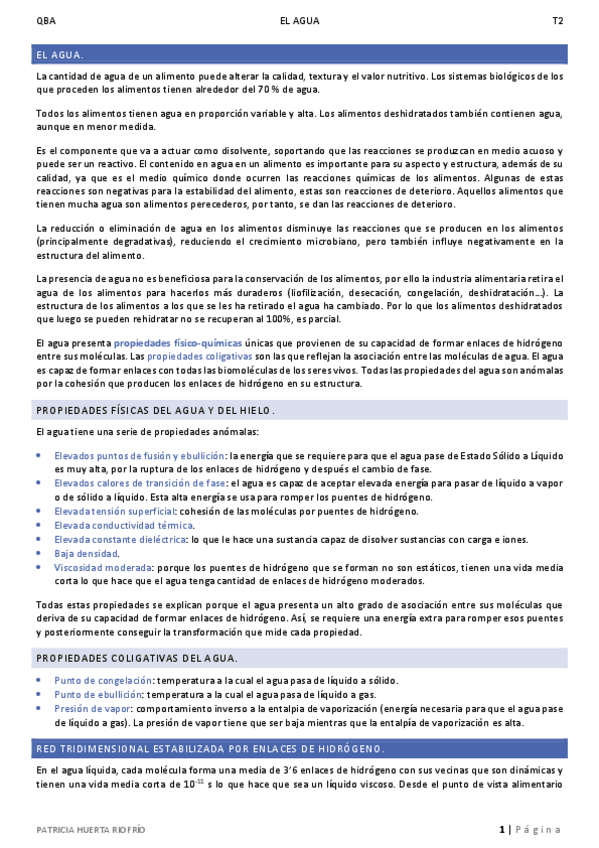 QBA EL AGUA T2

EL AGUA.

La cantidad de agua de un alimento puede alterar la calidad, textura y el valor nutritivo. Los sistemas biológicos de los que proceden los alimentos tienen alrededor del 70 % de agua.

Todos los alimentos tienen agua en proporción variable y alta. Los alimentos deshidratados también contienen agua, aunque en menor medida.

Es el componente que va a actuar como disolvente, soportando que las reacciones se produzcan en medio acuoso y puede ser un reactivo. El contenido en agua en un alimento es importante para su aspecto y estructura, además de su calidad, ya que es el medio químico donde ocurren las reacciones químicas de los alimentos. Algunas de estas reacciones son negativas para la estabilidad del alimento, estas son reacciones de deterioro. Aquellos alimentos que tienen mucha agua son alimentos perecederos, por tanto, se dan las reacciones de deterioro.

La reducción o eliminación de agua en los alimentos disminuye las reacciones que se producen en los alimentos (principalmente degradativas), reduciendo el crecimiento microbiano, pero también influye negativamente en la estructura del alimento.

La presencia de agua no es beneficiosa para la conservación de los alimentos, por ello la industria alimentaria retira el agua de los alimentos para hacerlos más duraderos (liofilización, desecación, congelación, deshidratación…). La estructura de los alimentos a los que se les ha retirado el agua ha cambiado. Por lo que los alimentos deshidratados que luego se pueden rehidratar no se recuperan al 100%, es parcial.

El agua presenta propiedades físico-químicas únicas que provienen de su capacidad de formar enlaces de hidrógeno entre sus moléculas. Las propiedades coligativas son las que reflejan la asociación entre las moléculas de agua. El agua es capaz de formar enlaces con todas las biomoléculas de los seres vivos. Todas las propiedades del agua son anómalas por la cohesión que producen los enlaces de hidrógeno en su estructura.

PROPIEDADES FÍSICAS DEL AGUA Y DEL HIELO.

El agua tiene una serie de propiedades anómalas:

• Elevados puntos de fusión y ebullición: la energía que se requiere para que el agua pase de Estado Sólido a Líquido es muy alta, por la ruptura de los enlaces de hidrógeno y después el cambio de fase.
• Elevados calores de transición de fase: el agua es capaz de aceptar elevada energía para pasar de líquido a vapor o de sólido a líquido. Esta alta energía se usa para romper los puentes de hidrógeno.
• Elevada tensión superficial: cohesión de las moléculas por puentes de hidrógeno.
• Elevada conductividad térmica.
• Elevada constante dieléctrica: lo que le hace una sustancia capaz de disolver sustancias con carga e iones.
• Baja densidad.
• Viscosidad moderada: porque los puentes de hidrógeno que se forman no son estáticos, tienen una vida media corta lo que hace que el agua tenga cantidad de enlaces de hidrógeno moderados.

Todas estas propiedades se explican porque el agua presenta un alto grado de asociación entre sus moléculas que deriva de su capacidad de formar enlaces de hidrógeno. Así, se requiere una energía extra para romper esos puentes y posteriormente conseguir la transformación que mide cada propiedad.

PROPIEDADES COLIGATIVAS DEL AGUA.

• Punto de congelación: temperatura a la cual el agua pasa de líquido a sólido.
• Punto de ebullición: temperatura a la cual el agua pasa de líquido a gas.
• Presión de vapor: comportamiento inverso a la entalpia de vaporización (energía necesaria para que el agua pase de líquido a gas). La presión de vapor tiene que ser baja mientras que la entalpía de vaporización es alta.

RED TRIDIMENSIONAL ESTABILIZADA POR ENLACES DE HIDRÓGENO.

En el agua líquida, cada molécula forma una media de 3'6 enlaces de hidrógeno con sus vecinas que son dinámicas y tienen una vida media corta de $10^{-11}$ s lo que hace que sea un líquido viscoso. Desde el punto de vista alimentario

PATRICIA HUERTA RIOFRÍO 1 | Página